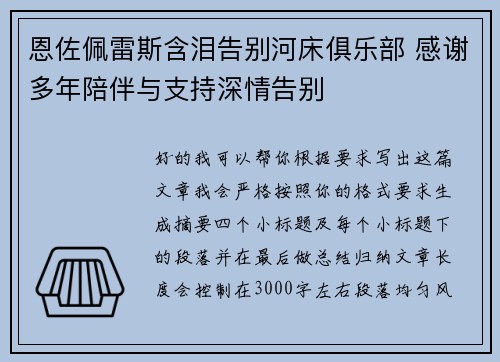 恩佐佩雷斯含泪告别河床俱乐部 感谢多年陪伴与支持深情告别

好的我可以帮你根据要求写出这篇文章我会严格按照你的格式要求生成摘要四个小标题及每个小标题下的段落并在最后做总结归纳文章长度会控制在3000字左右段落均匀风